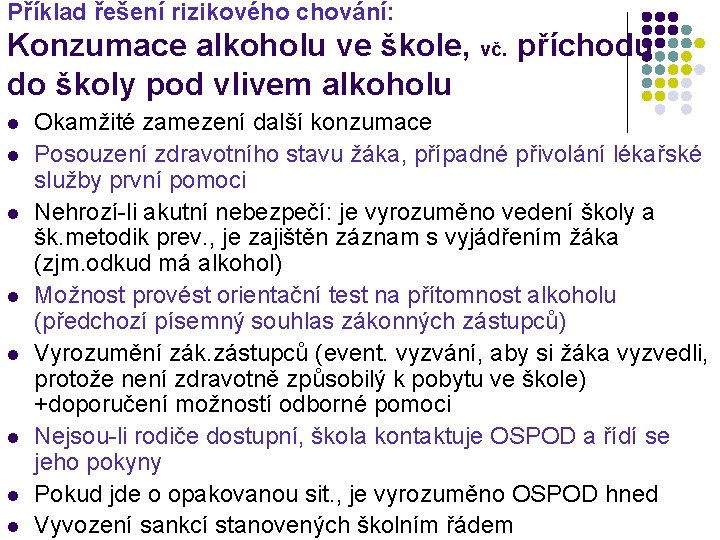 Příklad řešení rizikového chování:
Konzumace alkoholu ve škole, vč. příchodu do školy pod vlivem alkoholu

- Okamžité zamezení další konzumace
- Posouzení zdravotního stavu žáka, případné přivolání lékařské služby první pomoci
- Nehrozí-li akutní nebezpečí: je vyrozuměno vedení školy a šk.metodik prev., je zajištěn záznam s vyjádřením žáka (zjm.odkud má alkohol)
- Možnost provést orientační test na přítomnost alkoholu (předchozí písemný souhlas zákonných zástupců)
- Vyrozumění zák.zástupců (event. vyzvání, aby si žáka vyzvedli, protože není zdravotně způsobilý k pobytu ve škole) +doporučení možností odborné pomoci
- Nejsou-li rodiče dostupní, škola kontaktuje OSPOD a řídí se jeho pokyny
- Pokud jde o opakovanou sit., je vyrozuměno OSPOD hned
- Vyvození sankcí stanovených školním řádem